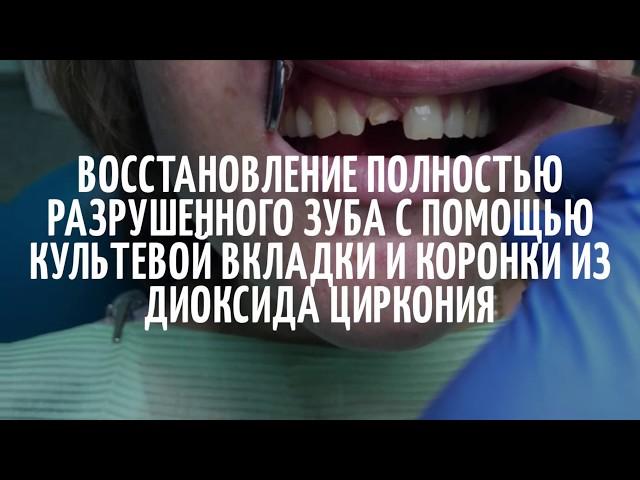 ВОССТАНОВЛЕНИЕ ПОЛНОСТЬЮ РАЗРУШЕННОГО ЗУБА С ПОМОЩЬЮ КУЛЬТЕВОЙ ВКЛАДКИ И КОРОНКИ ИЗ ДИОКСИДА ЦИРКОНИЯ